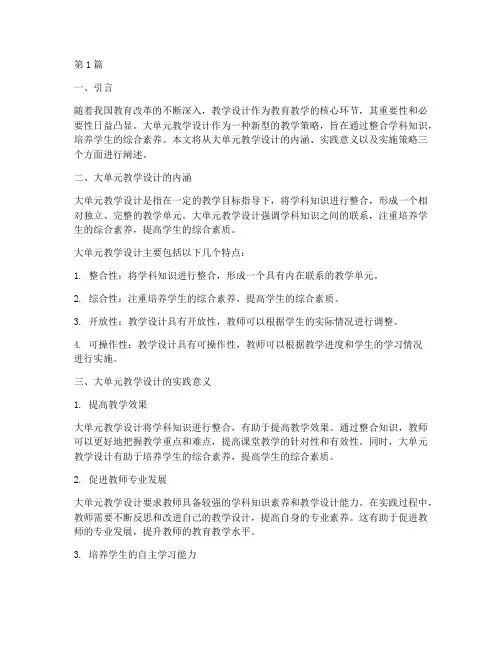 第1篇

一、引言

随着我国教育改革的不断深入，教学设计作为教育教学的核心环节，其重要性和必要性日益凸显。大单元教学设计作为一种新型的教学策略，旨在通过整合学科知识，培养学生的综合素养。本文将从大单元教学设计的内涵、实践意义以及实施策略三个方面进行阐述。

二、大单元教学设计的内涵

大单元教学设计是指在一定的教学目标指导下，将学科知识进行整合，形成一个相对独立、完整的教学单元。大单元教学设计强调学科知识之间的联系，注重培养学生的综合素养，提高学生的综合素质。

大单元教学设计主要包括以下几个特点：

1. 整合性：将学科知识进行整合，形成一个具有内在联系的教学单元。

2. 综合性：注重培养学生的综合素养，提高学生的综合素质。

3. 开放性：教学设计具有开放性，教师可以根据学生的实际情况进行调整。

4. 可操作性：教学设计具有可操作性，教师可以根据教学进度和学生的学习情况进行实施。

三、大单元教学设计的实践意义

1. 提高教学效果

大单元教学设计将学科知识进行整合，有助于提高教学效果。通过整合知识，教师可以更好地把握教学重点和难点，提高课堂教学的针对性和有效性。同时，大单元教学设计有助于培养学生的综合素养，提高学生的综合素质。

2. 促进教师专业发展

大单元教学设计要求教师具备较强的学科知识素养和教学设计能力。在实践过程中，教师需要不断反思和改进自己的教学设计，提高自身的专业素养。这有助于促进教师的专业发展，提升教师的教育教学水平。

3. 培养学生的自主学习能力